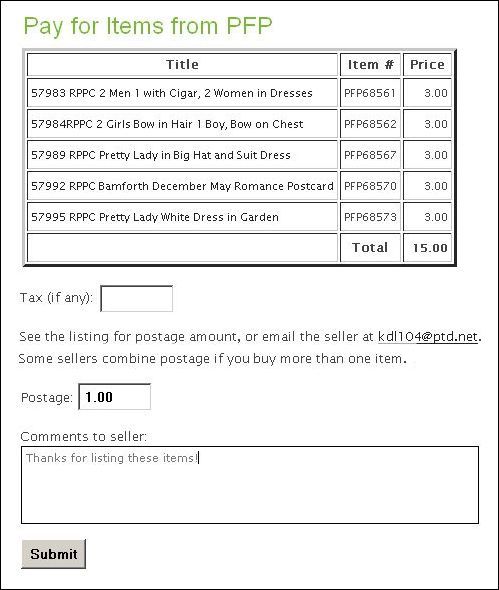 Pay for Items from PFP

| Title | Item # | Price |
|---|---|---|
| 57983 RPPC 2 Men 1 with Cigar, 2 Women in Dresses | PFP68561 | 3.00 |
| 57984RPPC 2 Girls Bow in Hair 1 Boy, Bow on Chest | PFP68562 | 3.00 |
| 57989 RPPC Pretty Lady in Big Hat and Suit Dress | PFP68567 | 3.00 |
| 57992 RPPC Bamforth December May Romance Postcard | PFP68570 | 3.00 |
| 57995 RPPC Pretty Lady White Dress in Garden | PFP68573 | 3.00 |
| | Total | 15.00 |

Tax (if any):

See the listing for postage amount, or email the seller at kdl104@ptd.net. Some sellers combine postage if you buy more than one item.

Postage: 1.00

Comments to seller:

Thanks for listing these items!

Submit